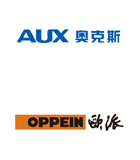 AUX 奥克斯

OPPEIN 欧派